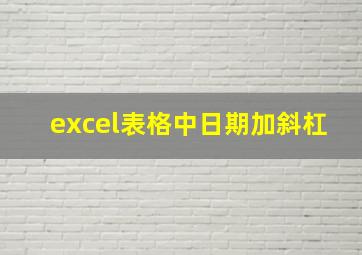 excel表格中日期加斜杠